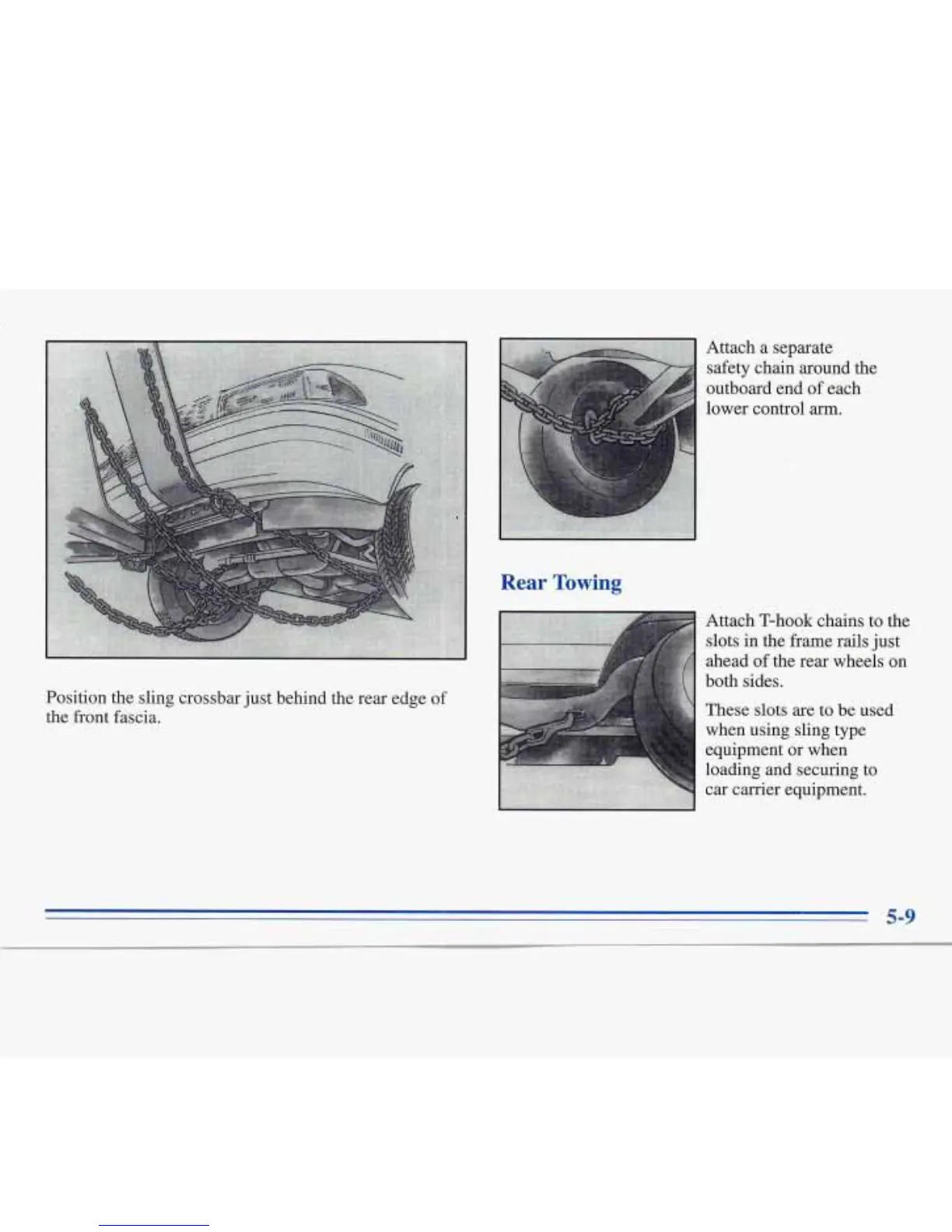 Position the sling crossbar just behind the rear edge of the front fascia.

Attach a separate safety chain around the outboard end of each lower control arm.

Rear Towing

Attach T-hook chains to the slots in the frame rails just ahead of the rear wheels on both sides.

These slots are to be used when using sling type equipment or when loading and securing to car carrier equipment.

5-9